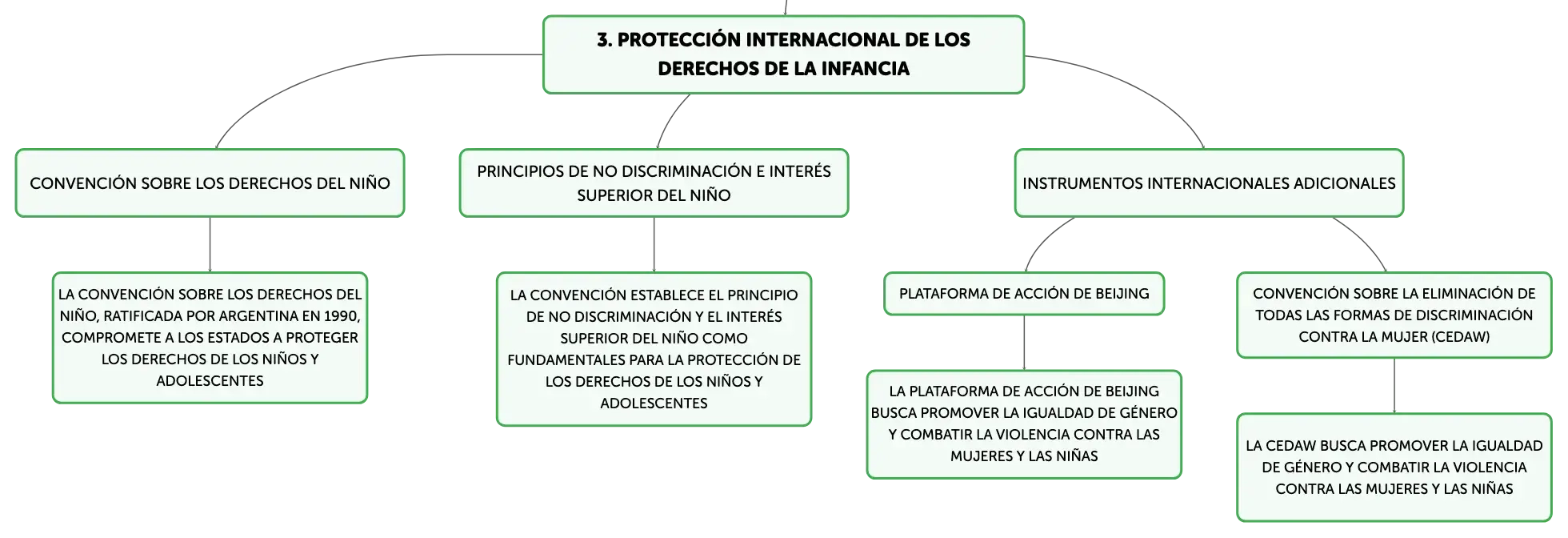 3. PROTECCIÓN INTERNACIONAL DE LOS DERECHOS DE LA INFANCIA

CONVENCIÓN SOBRE LOS DERECHOS DEL NIÑO

LA CONVENCIÓN SOBRE LOS DERECHOS DEL NIÑO, RATIFICADA POR ARGENTINA EN 1990, COMPROMETE A LOS ESTADOS A PROTEGER LOS DERECHOS DE LOS NIÑOS Y ADOLESCENTES

PRINCIPIOS DE NO DISCRIMINACIÓN E INTERÉS SUPERIOR DEL NIÑO

LA CONVENCIÓN ESTABLECE EL PRINCIPIO DE NO DISCRIMINACIÓN Y EL INTERÉS SUPERIOR DEL NIÑO COMO FUNDAMENTALES PARA LA PROTECCIÓN DE LOS DERECHOS DE LOS NIÑOS Y ADOLESCENTES

INSTRUMENTOS INTERNACIONALES ADICIONALES

PLATAFORMA DE ACCIÓN DE BEIJING

LA PLATAFORMA DE ACCIÓN DE BEIJING BUSCA PROMOVER LA IGUALDAD DE GÉNERO Y COMBATIR LA VIOLENCIA CONTRA LAS MUJERES Y LAS NIÑAS

CONVENCIÓN SOBRE LA ELIMINACIÓN DE TODAS LAS FORMAS DE DISCRIMINACIÓN CONTRA LA MUJER (CEDAW)

LA CEDAW BUSCA PROMOVER LA IGUALDAD DE GÉNERO Y COMBATIR LA VIOLENCIA CONTRA LAS MUJERES Y LAS NIÑAS